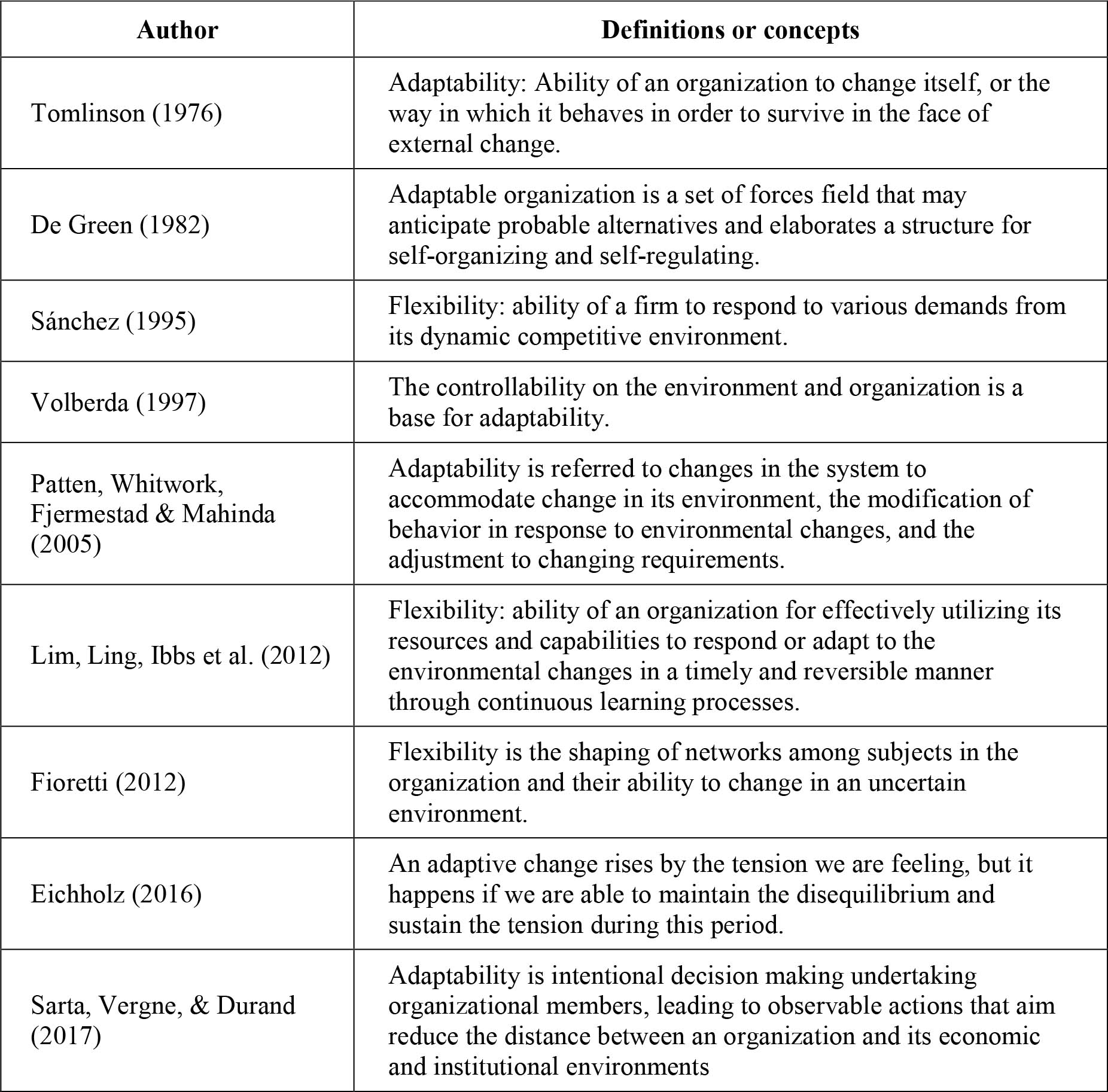 | Author | Definitions or concepts |
|---|---|
| Tomlinson (1976) | Adaptability: Ability of an organization to change itself, or the way in which it behaves in order to survive in the face of external change. |
| De Green (1982) | Adaptable organization is a set of forces field that may anticipate probable alternatives and elaborates a structure for self-organizing and self-regulating. |
| Sánchez (1995) | Flexibility: ability of a firm to respond to various demands from its dynamic competitive environment. |
| Volberda (1997) | The controllability on the environment and organization is a base for adaptability. |
| Patten, Whitwork, Fjermestad & Mahinda (2005) | Adaptability is referred to changes in the system to accommodate change in its environment, the modification of behavior in response to environmental changes, and the adjustment to changing requirements. |
| Lim, Ling, Ibbs et al. (2012) | Flexibility: ability of an organization for effectively utilizing its resources and capabilities to respond or adapt to the environmental changes in a timely and reversible manner through continuous learning processes. |
| Fioretti (2012) | Flexibility is the shaping of networks among subjects in the organization and their ability to change in an uncertain environment. |
| Eichholz (2016) | An adaptive change rises by the tension we are feeling, but it happens if we are able to maintain the disequilibrium and sustain the tension during this period. |
| Sarta, Vergne, & Durand (2017) | Adaptability is intentional decision making undertaking organizational members, leading to observable actions that aim reduce the distance between an organization and its economic and institutional environments |